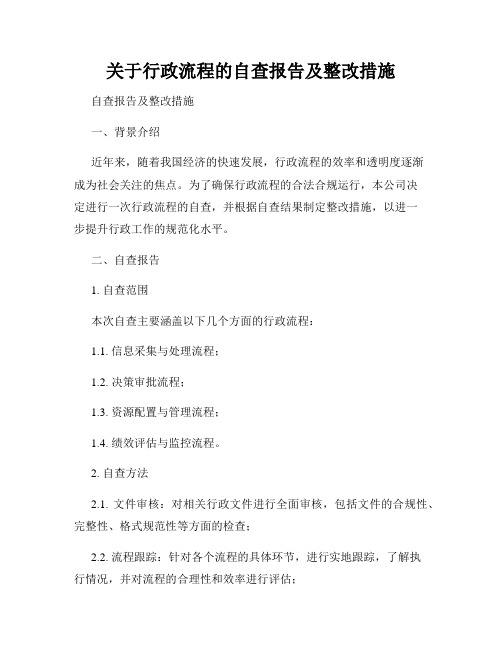 关于行政流程的自查报告及整改措施

自查报告及整改措施

一、背景介绍

近年来，随着我国经济的快速发展，行政流程的效率和透明度逐渐成为社会关注的焦点。为了确保行政流程的合法合规运行，本公司决定进行一次行政流程的自查，并根据自查结果制定整改措施，以进一步提升行政工作的规范化水平。

二、自查报告

1. 自查范围

本次自查主要涵盖以下几个方面的行政流程：

1.1. 信息采集与处理流程；

1.2. 决策审批流程；

1.3. 资源配置与管理流程；

1.4. 绩效评估与监控流程。

2. 自查方法

2.1. 文件审核：对相关行政文件进行全面审核，包括文件的合规性、完整性、格式规范性等方面的检查；

2.2. 流程跟踪：针对各个流程的具体环节，进行实地跟踪，了解执行情况，并对流程的合理性和效率进行评估；